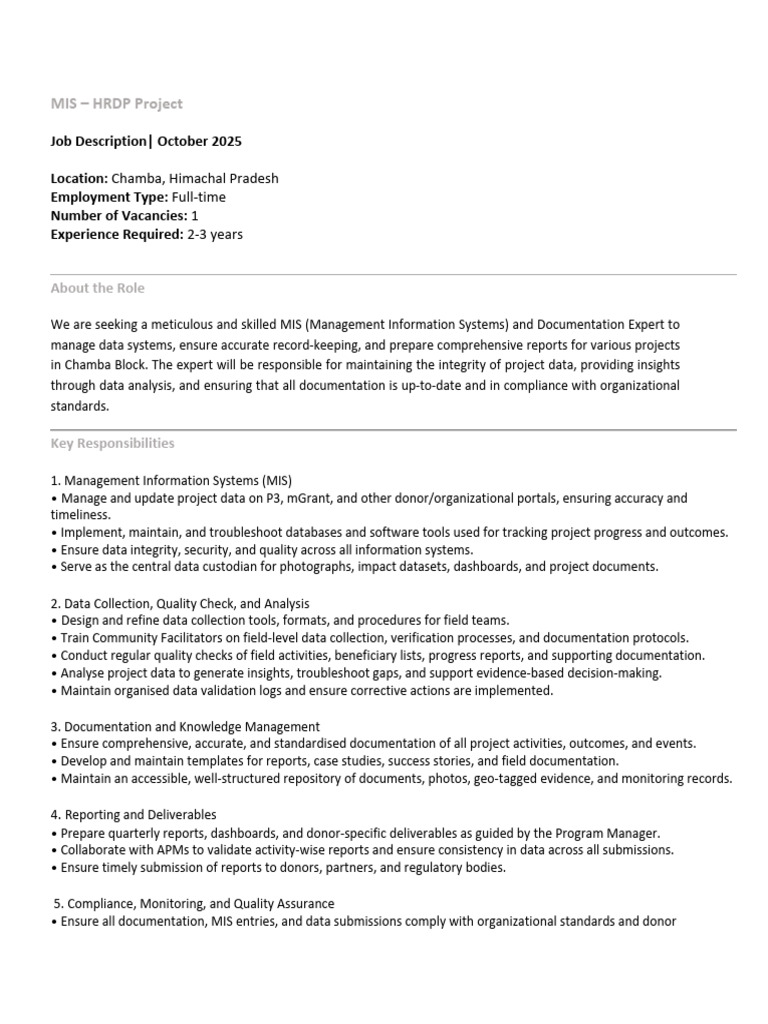 MIS – HRDP Project

Job Description| October 2025

Location: Chamba, Himachal Pradesh
Employment Type: Full-time
Number of Vacancies: 1
Experience Required: 2-3 years

About the Role

We are seeking a meticulous and skilled MIS (Management Information Systems) and Documentation Expert to manage data systems, ensure accurate record-keeping, and prepare comprehensive reports for various projects in Chamba Block. The expert will be responsible for maintaining the integrity of project data, providing insights through data analysis, and ensuring that all documentation is up-to-date and in compliance with organizational standards.

Key Responsibilities

1. Management Information Systems (MIS)
• Manage and update project data on P3, mGrant, and other donor/organizational portals, ensuring accuracy and timeliness.
• Implement, maintain, and troubleshoot databases and software tools used for tracking project progress and outcomes.
• Ensure data integrity, security, and quality across all information systems.
• Serve as the central data custodian for photographs, impact datasets, dashboards, and project documents.

2. Data Collection, Quality Check, and Analysis
• Design and refine data collection tools, formats, and procedures for field teams.
• Train Community Facilitators on field-level data collection, verification processes, and documentation protocols.
• Conduct regular quality checks of field activities, beneficiary lists, progress reports, and supporting documentation.
• Analyse project data to generate insights, troubleshoot gaps, and support evidence-based decision-making.
• Maintain organised data validation logs and ensure corrective actions are implemented.

3. Documentation and Knowledge Management
• Ensure comprehensive, accurate, and standardised documentation of all project activities, outcomes, and events.
• Develop and maintain templates for reports, case studies, success stories, and field documentation.
• Maintain an accessible, well-structured repository of documents, photos, geo-tagged evidence, and monitoring records.

4. Reporting and Deliverables
• Prepare quarterly reports, dashboards, and donor-specific deliverables as guided by the Program Manager.
• Collaborate with APMs to validate activity-wise reports and ensure consistency in data across all submissions.
• Ensure timely submission of reports to donors, partners, and regulatory bodies.

5. Compliance, Monitoring, and Quality Assurance
• Ensure all documentation, MIS entries, and data submissions comply with organizational standards and donor